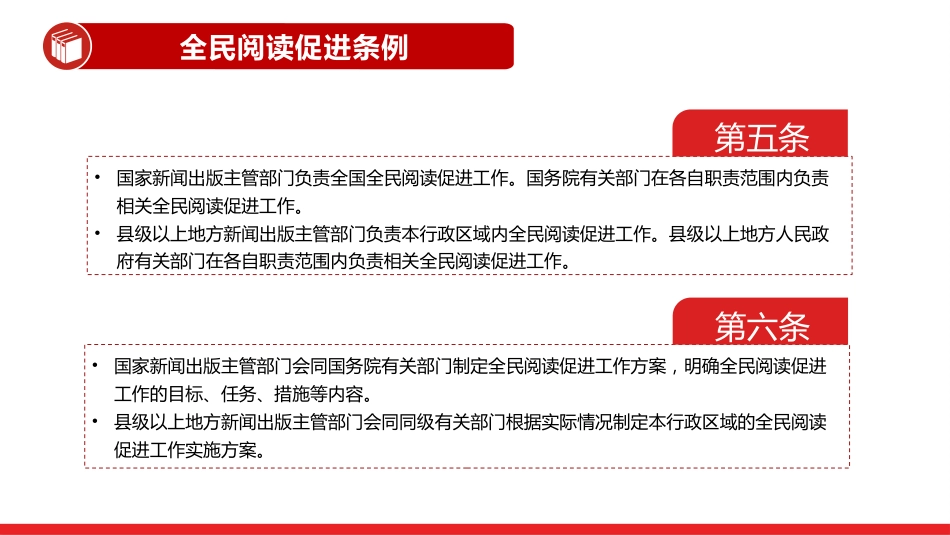 全民阅读促进条例

第五条

• 国家新闻出版主管部门负责全国全民阅读促进工作。国务院有关部门在各自职责范围内负责相关全民阅读促进工作。
• 县级以上地方新闻出版主管部门负责本行政区域内全民阅读促进工作。县级以上地方人民政府有关部门在各自职责范围内负责相关全民阅读促进工作。

第六条

• 国家新闻出版主管部门会同国务院有关部门制定全民阅读促进工作方案，明确全民阅读促进工作的目标、任务、措施等内容。
• 县级以上地方新闻出版主管部门会同同级有关部门根据实际情况制定本行政区域的全民阅读促进工作实施方案。